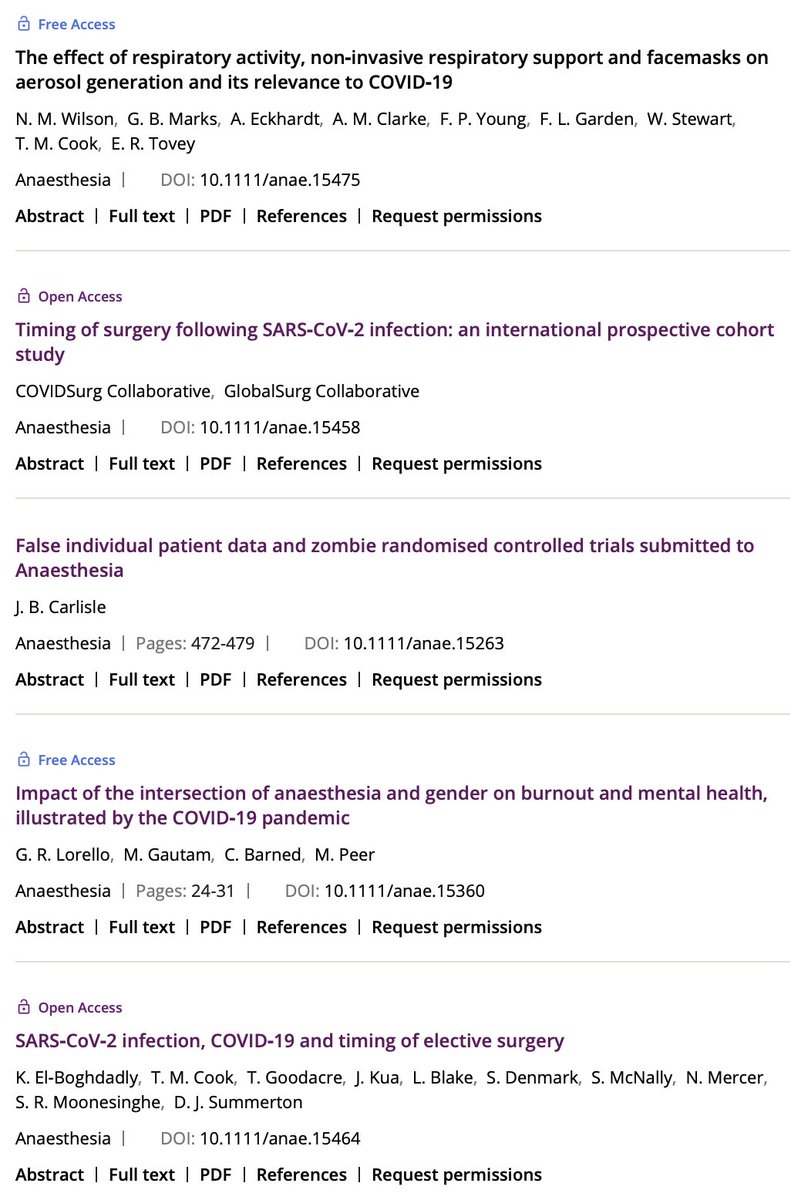 Free Access

The effect of respiratory activity, non-invasive respiratory support and facemasks on aerosol generation and its relevance to COVID-19

N. M. Wilson, G. B. Marks, A. Eckhardt, A. M. Clarke, F. P. Young, F. L. Garden, W. Stewart, T. M. Cook, E. R. Tovey

Anaesthesia | DOI: 10.1111/anae.15475

Abstract | Full text | PDF | References | Request permissions

Open Access

Timing of surgery following SARS-CoV-2 infection: an international prospective cohort study

COVIDSurg Collaborative, GlobalSurg Collaborative

Anaesthesia | DOI: 10.1111/anae.15458

Abstract | Full text | PDF | References | Request permissions

False individual patient data and zombie randomised controlled trials submitted to Anaesthesia

J. B. Carlisle

Anaesthesia | Pages: 472-479 | DOI: 10.1111/anae.15263

Abstract | Full text | PDF | References | Request permissions

Free Access

Impact of the intersection of anaesthesia and gender on burnout and mental health, illustrated by the COVID-19 pandemic

G. R. Lorello, M. Gautam, C. Barned, M. Peer

Anaesthesia | Pages: 24-31 | DOI: 10.1111/anae.15360

Abstract | Full text | PDF | References | Request permissions

Open Access

SARS-CoV-2 infection, COVID-19 and timing of elective surgery

K. El-Boghdadly, T. M. Cook, T. Goodacre, J. Kua, L. Blake, S. Denmark, S. McNally, N. Mercer, S. R. Moonesinghe, D. J. Summerton

Anaesthesia | DOI: 10.1111/anae.15464

Abstract | Full text | PDF | References | Request permissions